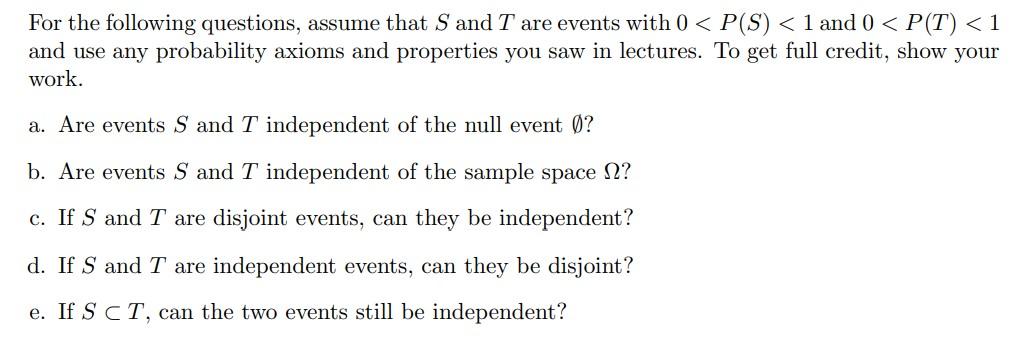 For the following questions, assume that $S$ and $T$ are events with $0 < P(S) < 1$ and $0 < P(T) < 1$ and use any probability axioms and properties you saw in lectures. To get full credit, show your work.

a. Are events $S$ and $T$ independent of the null event $\emptyset$?

b. Are events $S$ and $T$ independent of the sample space $\Omega$?

c. If $S$ and $T$ are disjoint events, can they be independent?

d. If $S$ and $T$ are independent events, can they be disjoint?

e. If $S \subset T$, can the two events still be independent?